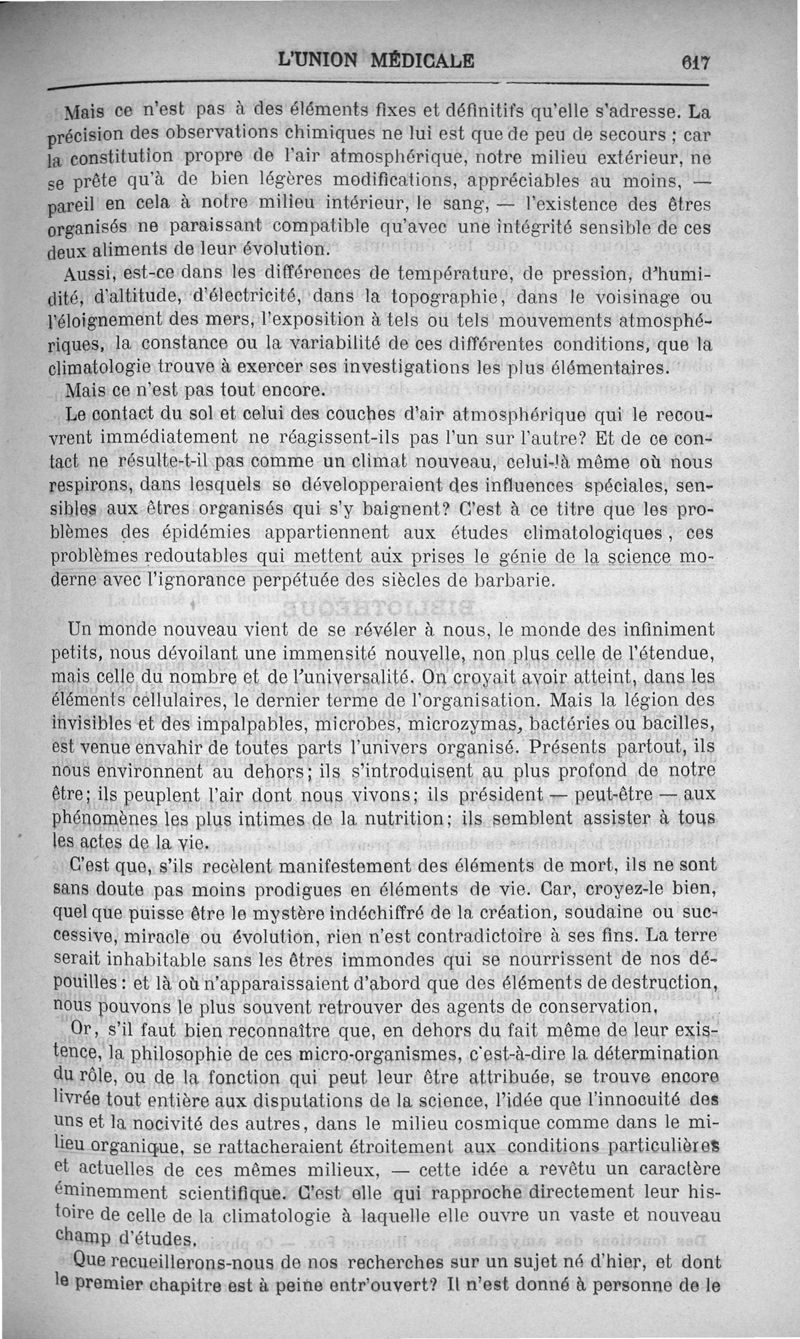 L'UNION MÉDICALE 617

Mais ce n'est pas à des éléments fixes et définitifs qu'elle s'adresse. La précision des observations chimiques ne lui est que de peu de secours ; car la constitution propre de l'air atmosphérique, notre milieu extérieur, ne se prête qu'à de bien légères modifications, appréciables au moins, — pareil en cela à notre milieu intérieur, le sang, — l'existence des êtres organisés ne paraissant compatible qu'avec une intégrité sensible de ces deux aliments de leur évolution.

Aussi, est-ce dans les différences de température, de pression, d'humidité, d'altitude, d'électricité, dans la topographie, dans le voisinage ou l'éloignement des mers, l'exposition à tels ou tels mouvements atmosphériques, la constance ou la variabilité de ces différentes conditions, que la climatologie trouve à exercer ses investigations les plus élémentaires.

Mais ce n'est pas tout encore.

Le contact du sol et celui des couches d'air atmosphérique qui le recouvrent immédiatement ne réagissent-ils pas l'un sur l'autre? Et de ce contact ne résulte-t-il pas comme un climat nouveau, celui-là même où nous respirons, dans lesquels se développeraient des influences spéciales, sensibles aux êtres organisés qui s'y baignent? C'est à ce titre que les problèmes des épidémies appartiennent aux études climatologiques, ces problèmes redoutables qui mettent aux prises le génie de la science moderne avec l'ignorance perpétuée des siècles de barbarie.

Un monde nouveau vient de se révéler à nous, le monde des infiniment petits, nous dévoilant une immensité nouvelle, non plus celle de l'étendue, mais celle du nombre et de l'universalité. On croyait avoir atteint, dans les éléments cellulaires, le dernier terme de l'organisation. Mais la légion des invisibles et des impalpables, microbes, microzymas, bactéries ou bacilles, est venue envahir de toutes parts l'univers organisé. Présents partout, ils nous environnent au dehors; ils s'introduisent au plus profond de notre être; ils peuplent l'air dont nous vivons; ils président — peut-être — aux phénomènes les plus intimes de la nutrition; ils semblent assister à tous les actes de la vie.

C'est que, s'ils recèlent manifestement des éléments de mort, ils ne sont sans doute pas moins prodigues en éléments de vie. Car, croyez-le bien, quel que puisse être le mystère indéchiffré de la création, soudaine ou successive, miracle ou évolution, rien n'est contradictoire à ses fins. La terre serait inhabitable sans les êtres immondes qui se nourrissent de nos dépouilles : et là où n'apparaissaient d'abord que des éléments de destruction, nous pouvons le plus souvent retrouver des agents de conservation.

Or, s'il faut bien reconnaître que, en dehors du fait même de leur existence, la philosophie de ces micro-organismes, c'est-à-dire la détermination du rôle, ou de la fonction qui peut leur être attribuée, se trouve encore livrée tout entière aux disputations de la science, l'idée que l'innocuité des uns et la nocivité des autres, dans le milieu cosmique comme dans le milieu organique, se rattacheraient étroitement aux conditions particulières et actuelles de ces mêmes milieux, — cette idée a revêtu un caractère éminemment scientifique. C'est elle qui rapproche directement leur histoire de celle de la climatologie à laquelle elle ouvre un vaste et nouveau champ d'études.

Que recueillerons-nous de nos recherches sur un sujet né d'hier, et dont le premier chapitre est à peine entr'ouvert? Il n'est donné à personne de le